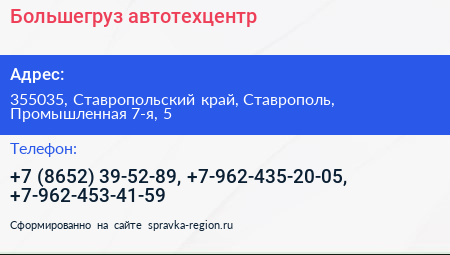 Большегруз автотехцентр

Адрес:

355035, Ставропольский край, Ставрополь, Промышленная 7-я, 5

Телефон:

+7 (8652) 39-52-89, +7-962-435-20-05, +7-962-453-41-59

Сформированно на сайте spravka-region.ru